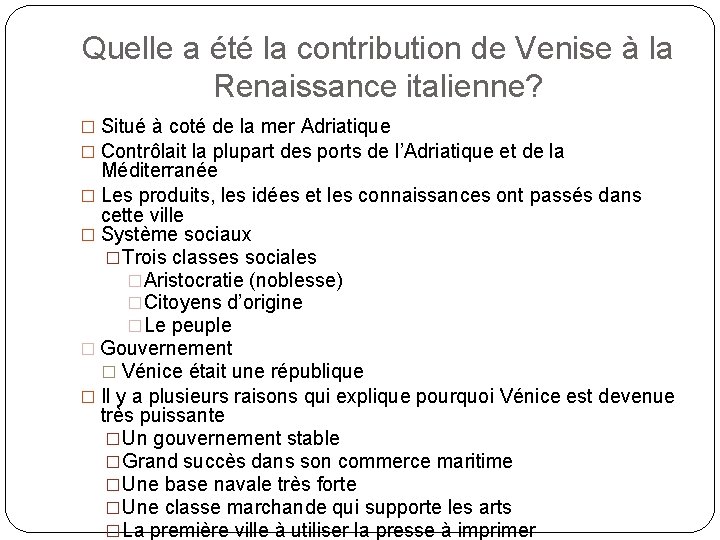 Quelle a été la contribution de Venise à la Renaissance italienne?

□ Situé à coté de la mer Adriatique

□ Contrôlait la plupart des ports de l'Adriatique et de la Méditerranée

□ Les produits, les idées et les connaissances ont passés dans cette ville

□ Système sociaux

□ Trois classes sociales

□ Aristocratie (noblesse)

□ Citoyens d'origine

□ Le peuple

□ Gouvernement

□ Vénice était une république

□ Il y a plusieurs raisons qui explique pourquoi Vénice est devenue très puissante

□ Un gouvernement stable

□ Grand succès dans son commerce maritime

□ Une base navale très forte

□ Une classe marchande qui supporte les arts

□ La première ville à utiliser la presse à imprimer